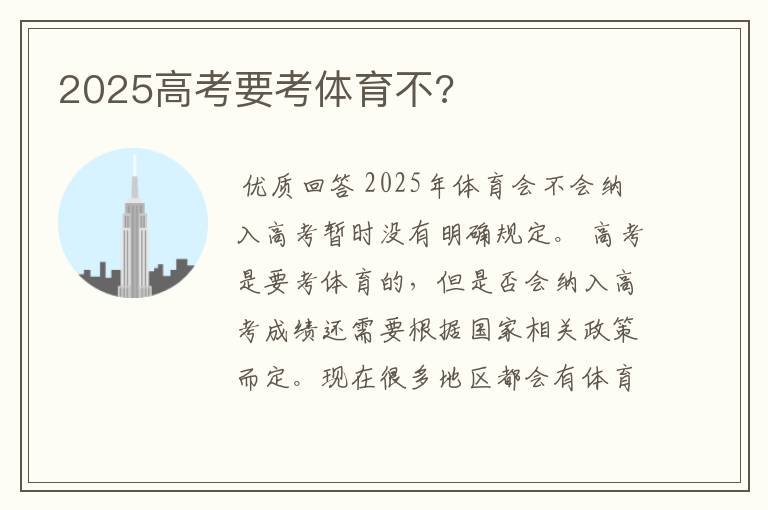 2025高考要考体育不?

优质回答 2025年体育会不会纳入高考暂时没有明确规定。 高考是要考体育的，但是否会纳入高考成绩还需要根据国家相关政策而定。现在很多地区都会有体育